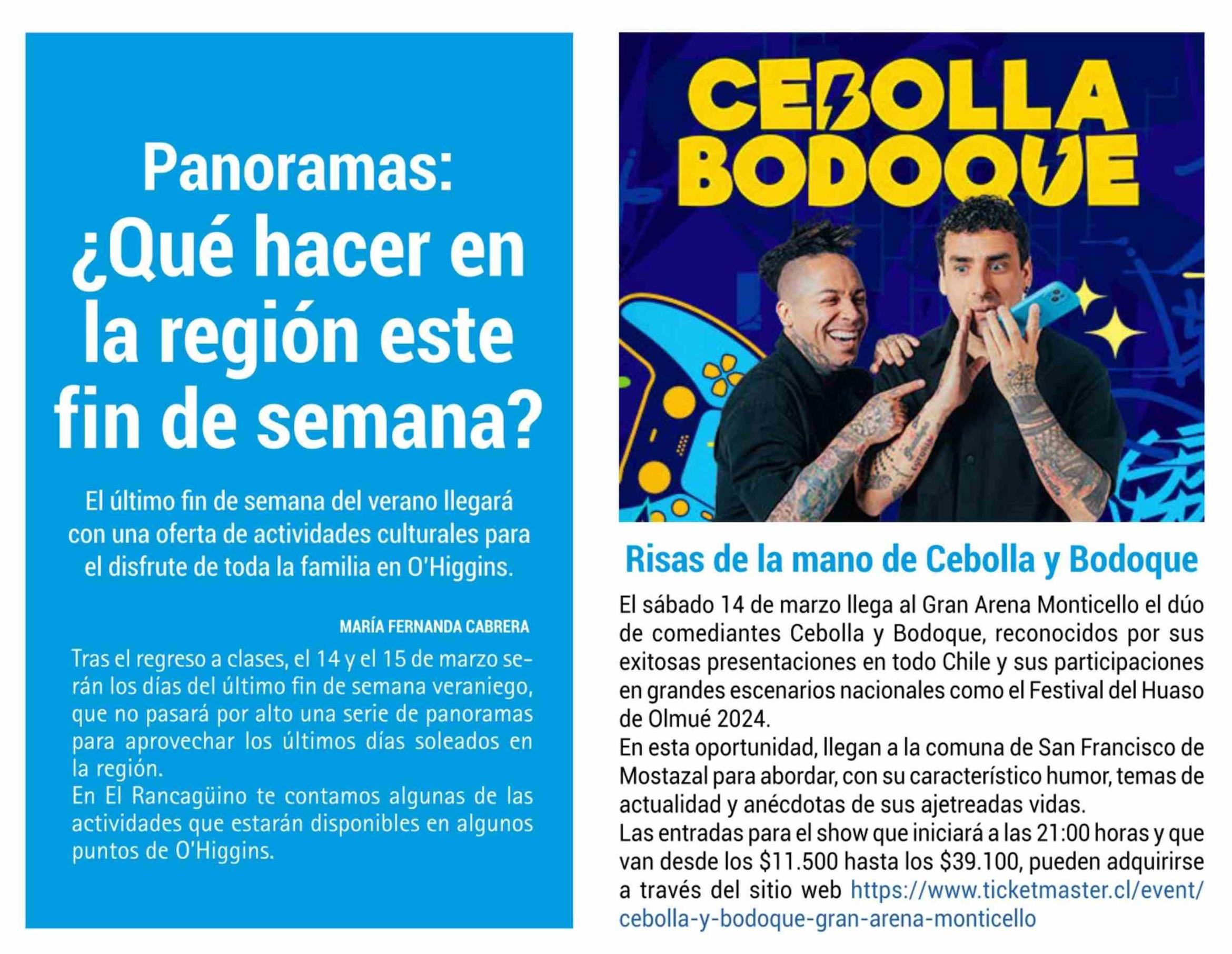 Panoramas:
¿Qué hacer en la región este fin de semana?

El último fin de semana del verano llegará con una oferta de actividades culturales para el disfrute de toda la familia en O'Higgins.

MARÍA FERNANDA CABRERA

Tras el regreso a clases, el 14 y el 15 de marzo serán los días del último fin de semana veraniego, que no pasará por alto una serie de panoramas para aprovechar los últimos días soleados en la región.
En El Rancagüino te contamos algunas de las actividades que estarán disponibles en algunos puntos de O'Higgins.

CEBOLLA BODOQUE

Risas de la mano de Cebolla y Bodoque

El sábado 14 de marzo llega al Gran Arena Monticello el dúo de comediantes Cebolla y Bodoque, reconocidos por sus exitosas presentaciones en todo Chile y sus participaciones en grandes escenarios nacionales como el Festival del Huaso de Olmué 2024.
En esta oportunidad, llegan a la comuna de San Francisco de Mostazal para abordar, con su característico humor, temas de actualidad y anécdotas de sus ajetreadas vidas.
Las entradas para el show que iniciará a las 21:00 horas y que van desde los $11.500 hasta los $39.100, pueden adquirirse a través del sitio web https://www.ticketmaster.cl/event/cebolla-y-bodoque-gran-arena-monticello